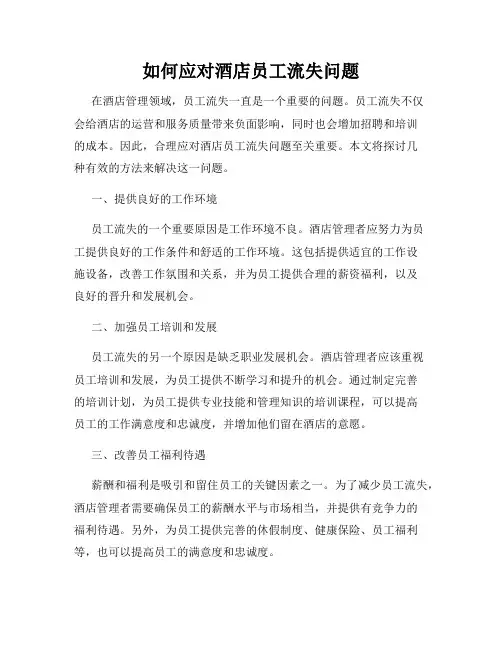 如何应对酒店员工流失问题

在酒店管理领域，员工流失一直是一个重要的问题。员工流失不仅会给酒店的运营和服务质量带来负面影响，同时也会增加招聘和培训的成本。因此，合理应对酒店员工流失问题至关重要。本文将探讨几种有效的方法来解决这一问题。

一、提供良好的工作环境

员工流失的一个重要原因是工作环境不良。酒店管理者应努力为员工提供良好的工作条件和舒适的工作环境。这包括提供适宜的工作设施设备，改善工作氛围和关系，并为员工提供合理的薪资福利，以及良好的晋升和发展机会。

二、加强员工培训和发展

员工流失的另一个原因是缺乏职业发展机会。酒店管理者应该重视员工培训和发展，为员工提供不断学习和提升的机会。通过制定完善的培训计划，为员工提供专业技能和管理知识的培训课程，可以提高员工的工作满意度和忠诚度，并增加他们留在酒店的意愿。

三、改善员工福利待遇

薪酬和福利是吸引和留住员工的关键因素之一。为了减少员工流失，酒店管理者需要确保员工的薪酬水平与市场相当，并提供有竞争力的福利待遇。另外，为员工提供完善的休假制度、健康保险、员工福利等，也可以提高员工的满意度和忠诚度。